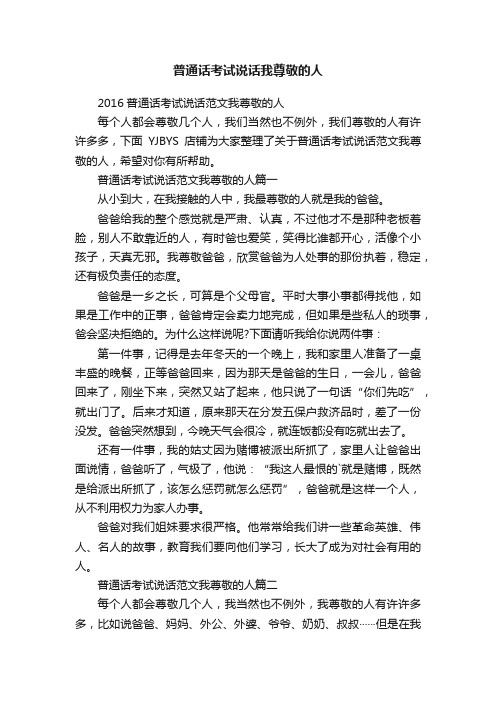 普通话考试说话我尊敬的人

2016 普通话考试说话范文我尊敬的人

每个人都会尊敬几个人，我们当然也不例外，我们尊敬的人有许许多多，下面 YJBYS 店铺为大家整理了关于普通话考试说话范文我尊敬的人，希望对你有所帮助。

普通话考试说话范文我尊敬的人篇一

从小到大，在我接触的人中，我最尊敬的人就是我的爸爸。

爸爸给我的整个感觉就是严肃、认真，不过他才不是那种老板着脸，别人不敢靠近的人，有时爸也爱笑，笑得比谁都开心，活像个小孩子，天真无邪。我尊敬爸爸，欣赏爸爸为人处事的那份执着，稳定，还有极负责任的态度。

爸爸是一乡之长，可算是个父母官。平时大事小事都得找他，如果是工作中的正事，爸爸肯定会卖力地完成，但如果是些私人的琐事，爸会坚决拒绝的。为什么这样说呢?下面请听我给你说两件事：

第一件事，记得是去年冬天的一个晚上，我和家里人准备了一桌丰盛的晚餐，正等爸爸回来，因为那天是爸爸的生日，一会儿，爸爸回来了，刚坐下来，突然又站了起来，他只说了一句话“你们先吃”，就出门了。后来才知道，原来那天在分发五保户救济品时，差了一份没发。爸爸突然想到，今晚天气会很冷，就连饭都没有吃就出去了。

还有一件事，我的姑丈因为赌博被派出所抓了，家里人让爸爸出面说情，爸爸听了，气极了，他说：“我这人最恨的`就是赌博，既然是给派出所抓了，该怎么惩罚就怎么惩罚”，爸爸就是这样一个人，从不利用权力为家人办事。

爸爸对我们姐妹要求很严格。他常常给我们讲一些革命英雄、伟人、名人的故事，教育我们要向他们学习，长大了成为对社会有用的人。

普通话考试说话范文我尊敬的人篇二

每个人都会尊敬几个人，我当然也不例外，我尊敬的人有许许多多，比如说爸爸、妈妈、外公、外婆、爷爷、奶奶、叔叔……但是在我